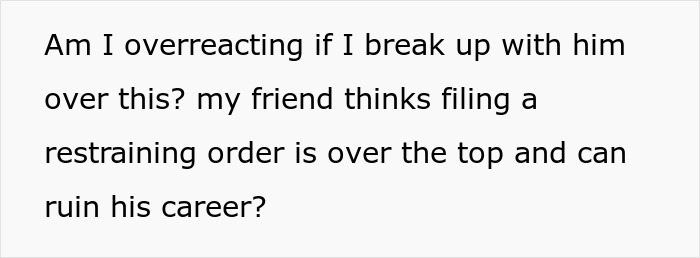 Am I overreacting if I break up with him over this? my friend thinks filing a restraining order is over the top and can ruin his career?